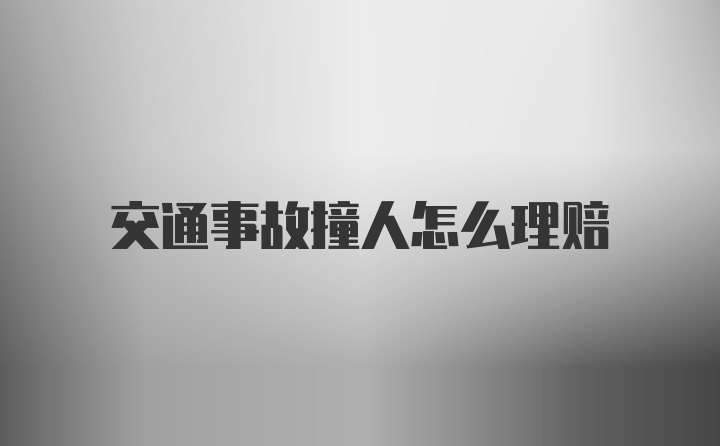 交通事故撞人怎么理赔